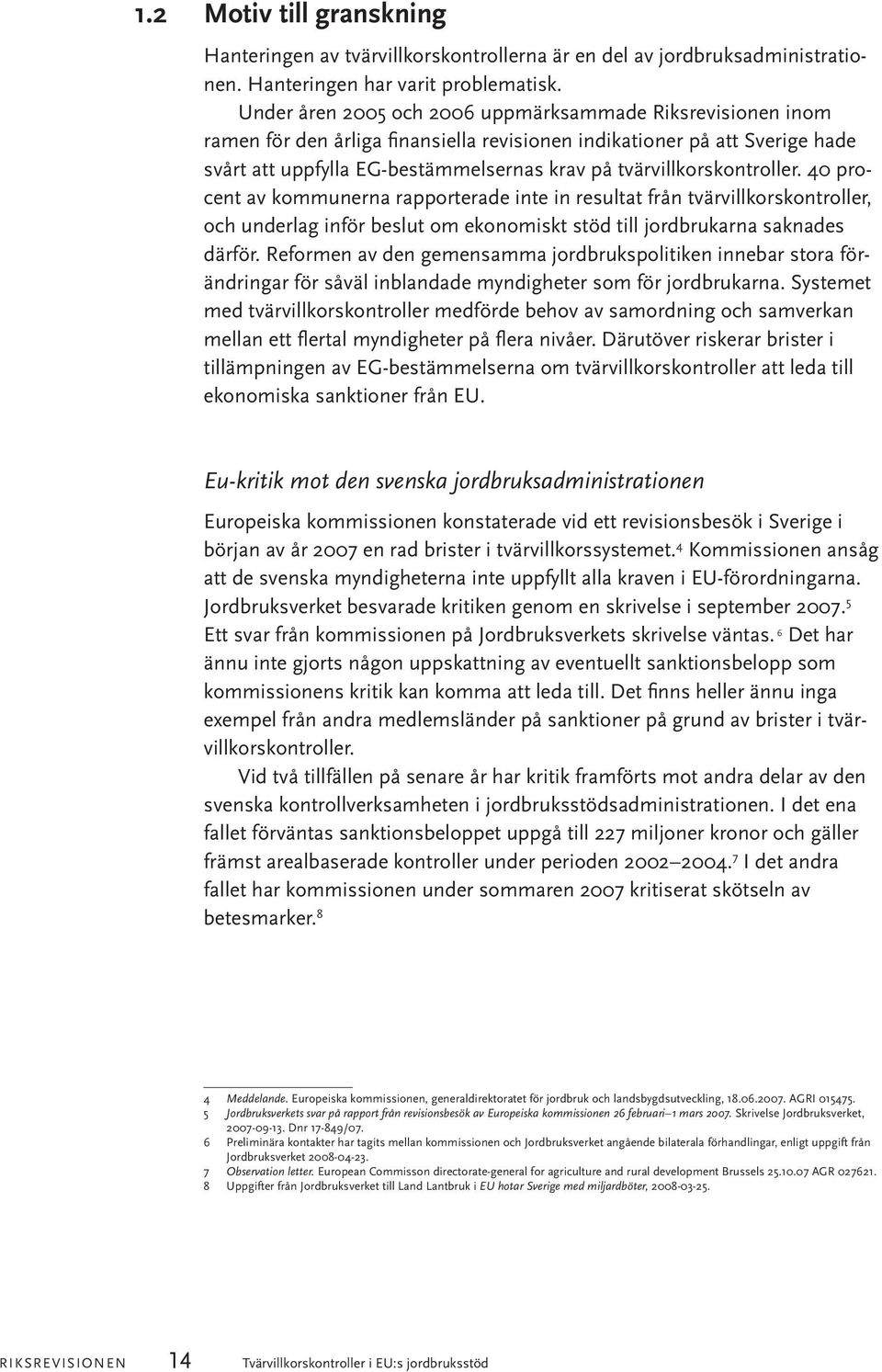 1.2 Motiv till granskning

Hanteringen av tvärvillkorskontrollerna är en del av jordbruksadministrationen. Hanteringen har varit problematisk.

Under åren 2005 och 2006 uppmärksammade Riksrevisionen inom ramen för den årliga finansiella revisionen indikationer på att Sverige hade svårt att uppfylla EG-bestämmelsernas krav på tvärvillkorskontroller. 40 procent av kommunerna rapporterade inte in resultat från tvärvillkorskontroller, och underlag inför beslut om ekonomiskt stöd till jordbrukarna saknades därför. Reformen av den gemensamma jordbrukspolitiken innebar stora förändringar för såväl inblandade myndigheter som för jordbrukarna. Systemet med tvärvillkorskontroller medförde behov av samordning och samverkan mellan ett flertal myndigheter på flera nivåer. Därutöver riskerar brister i tillämpningen av EG-bestämmelserna om tvärvillkorskontroller att leda till ekonomiska sanktioner från EU.

Eu-kritik mot den svenska jordbruksadministrationen

Europeiska kommissionen konstaterade vid ett revisionsbesök i Sverige i början av år 2007 en rad brister i tvärvillkorssystemet.$^4$ Kommissionen ansåg att de svenska myndigheterna inte uppfyllt alla kraven i EU-förordningarna. Jordbruksverket besvarade kritiken genom en skrivelse i september 2007.$^5$ Ett svar från kommissionen på Jordbruksverkets skrivelse väntas.$^6$ Det har ännu inte gjorts någon uppskattning av eventuellt sanktionsbelopp som kommissionens kritik kan komma att leda till. Det finns heller ännu inga exempel från andra medlemsländer på sanktioner på grund av brister i tvärvillkorskontroller.

Vid två tillfällen på senare år har kritik framförts mot andra delar av den svenska kontrollverksamheten i jordbruksstödsadministrationen. I det ena fallet förväntas sanktionsbeloppet uppgå till 227 miljoner kronor och gäller främst arealbaserade kontroller under perioden 2002–2004.$^7$ I det andra fallet har kommissionen under sommaren 2007 kritiserat skötseln av betesmarker.$^8$

4 Meddelande. Europeiska kommissionen, generaldirektoratet för jordbruk och landsbygdsutveckling, 18.06.2007. AGRI 015475.
5 Jordbruksverkets svar på rapport från revisionsbesök av Europeiska kommissionen 26 februari–1 mars 2007. Skrivelse Jordbruksverket, 2007-09-13. Dnr 17-849/07.
6 Preliminära kontakter har tagits mellan kommissionen och Jordbruksverket angående bilaterala förhandlingar, enligt uppgift från Jordbruksverket 2008-04-23.
7 Observation letter. European Commisson directorate-general for agriculture and rural development Brussels 25.10.07 AGR 027621.
8 Uppgifter från Jordbruksverket till Land Lantbruk i EU hotar Sverige med miljardböter, 2008-03-25.

RIKSREVISIONEN 14 Tvärvillkorskontroller i EU:s jordbruksstöd